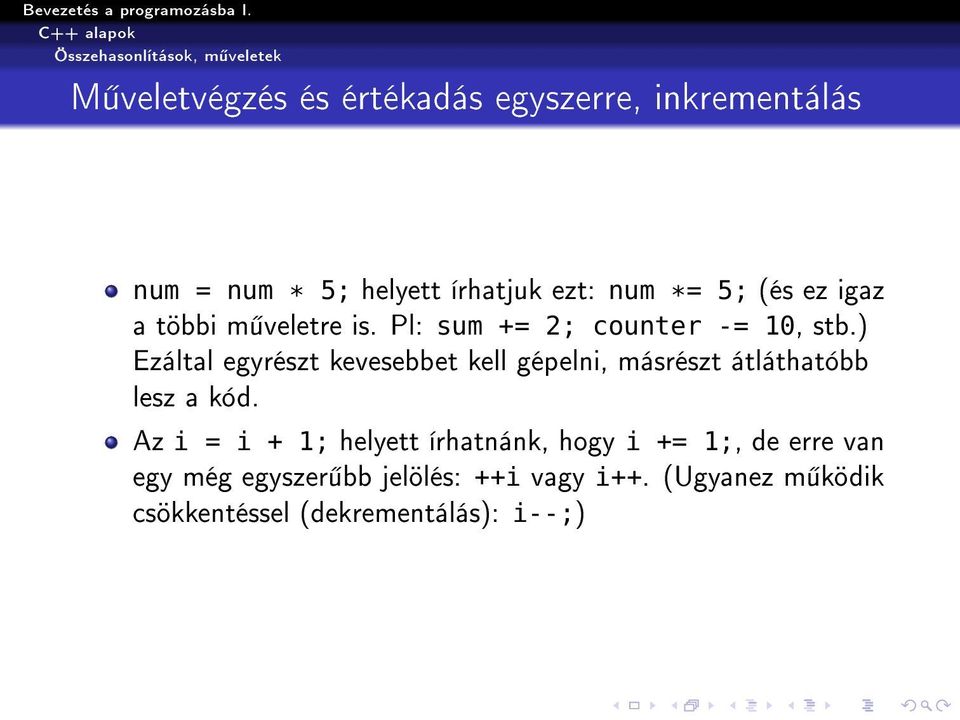 Bevezetés a programozásba I.
C++ alapok
Összehasonlítások, műveletek

Műveletvégzés és értékadás egyszerre, inkrementálás

num = num * 5; helyett írhatjuk ezt: num *= 5; (és ez igaz a többi műveletre is. Pl: sum += 2; counter -= 10, stb.) Ezáltal egyrészt kevesebbet kell gépelni, másrészt átláthatóbb lesz a kód.

Az i = i + 1; helyett írhatnánk, hogy i += 1;, de erre van egy még egyszerűbb jelölés: ++i vagy i++. (Ugyanez működik csökkentéssel (dekrementálás): i--;)